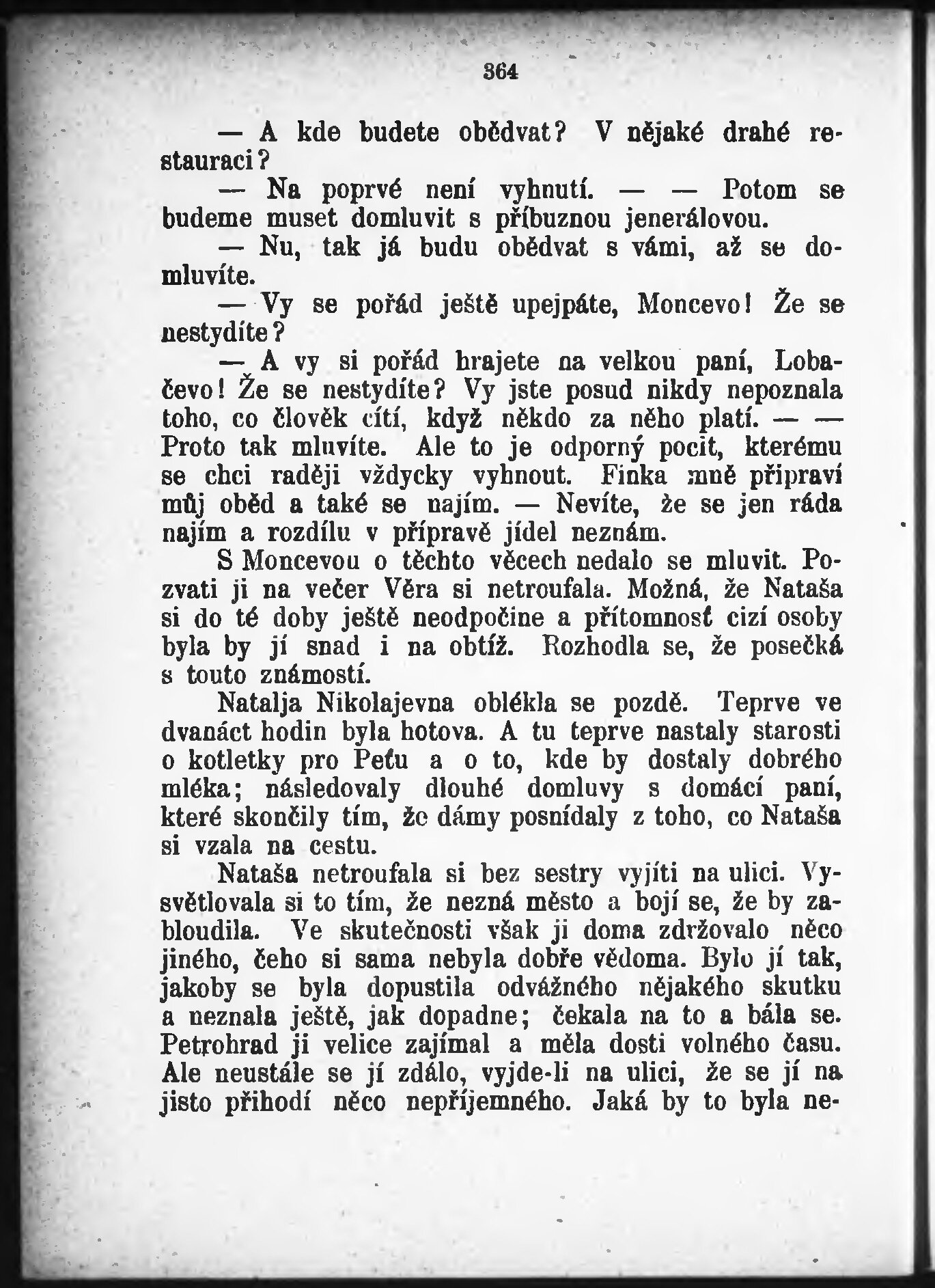 364

— A kde budete obědvat? V nějaké drahé restauraci?

— Na poprvé není vyhnutí. — — Potom se budeme muset domluvit s příbuznou jenerálovou.

— Nu, tak já budu obědvat s vámi, až se domluvíte.

— Vy se pořád ještě upejpáte, Moncevo! Že se nestydíte?

— A vy si pořád hrajete na velkou paní, Lobačevo! Že se nestydíte? Vy jste posud nikdy nepoznala toho, co člověk cítí, když někdo za něho platí. — — Proto tak mluvíte. Ale to je odporný pocit, kterému se chci raději vždycky vyhnout. Finka mně připraví můj oběd a také se najím. — Nevíte, že se jen ráda najím a rozdílu v přípravě jídel neznám.

S Moncevou o těchto věcech nedalo se mluvit. Pozvati ji na večer Věra si netroufala. Možná, že Nataša si do té doby ještě neodpočine a přítomnosť cizí osoby byla by jí snad i na obtíž. Rozhodla se, že posečká s touto známostí.

Natalja Nikolajevna oblékla se pozdě. Teprve ve dvanáct hodin byla hotova. A tu teprve nastaly starosti o kotletky pro Peťu a o to, kde by dostaly dobrého mléka; následovaly dlouhé domluvy s domácí paní, které skončily tím, že dámy posnídaly z toho, co Nataša si vzala na cestu.

Nataša netroufala si bez sestry vyjíti na ulici. Vysvětlovala si to tím, že nezná město a bojí se, že by zabloudila. Ve skutečnosti však ji doma zdržovalo něco jiného, čeho si sama nebyla dobře vědoma. Bylo jí tak, jakoby se byla dopustila odvážného nějakého skutku a neznala ještě, jak dopadne; čekala na to a bála se. Petrohrad ji velice zajímal a měla dosti volného času. Ale neustále se jí zdálo, vyjde-li na ulici, že se jí na jisto přihodí něco nepříjemného. Jaká by to byla ne-